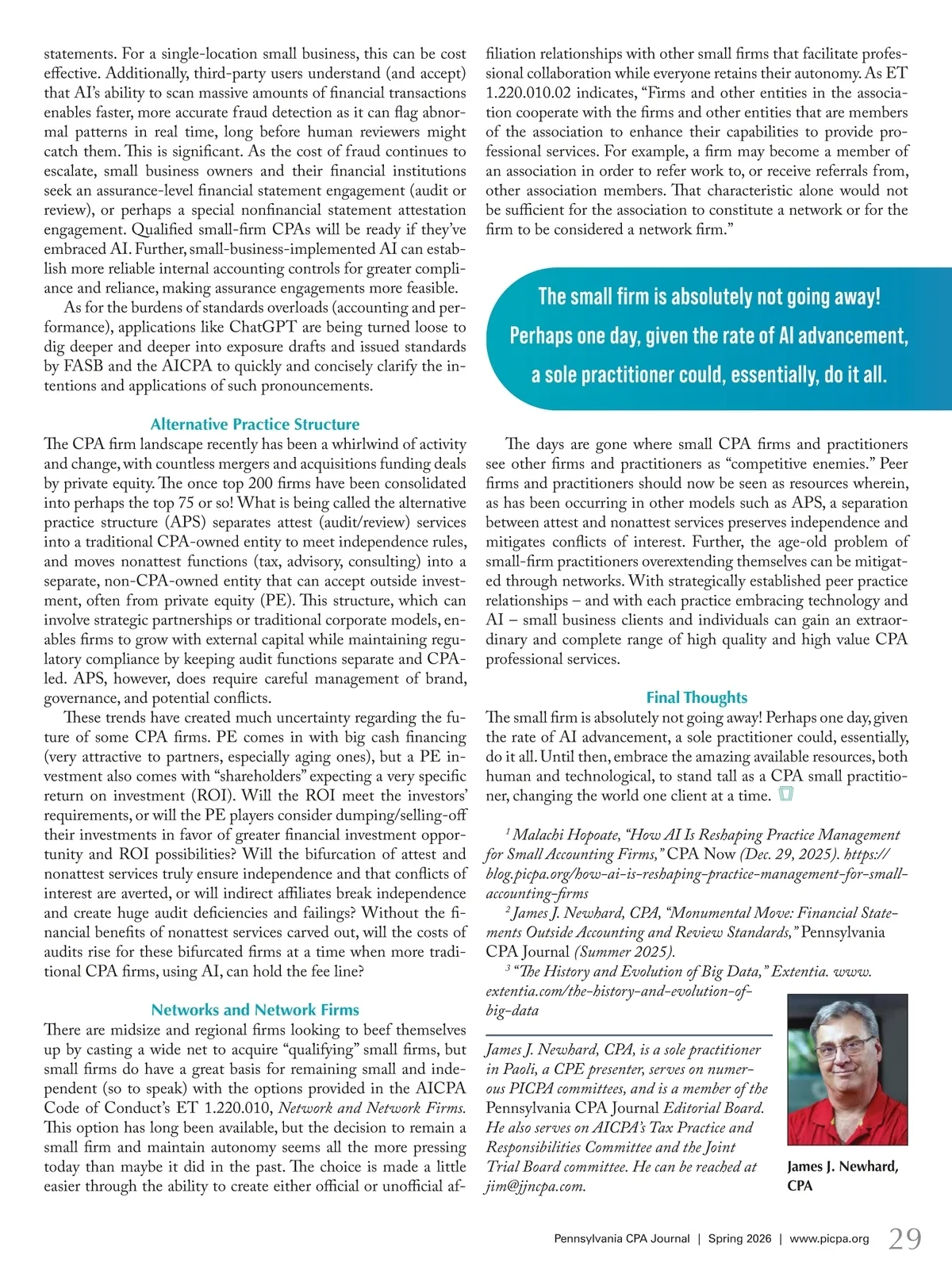 statements. For a single-location small business, this can be cost effective. Additionally, third-party users understand (and accept) that AI's ability to scan massive amounts of financial transactions enables faster, more accurate fraud detection as it can flag abnormal patterns in real time, long before human reviewers might catch them. This is significant. As the cost of fraud continues to escalate, small business owners and their financial institutions seek an assurance-level financial statement engagement (audit or review), or perhaps a special nonfinancial statement attestation engagement. Qualified small-firm CPAs will be ready if they've embraced AI. Further, small-business-implemented AI can establish more reliable internal accounting controls for greater compliance and reliance, making assurance engagements more feasible.

As for the burdens of standards overloads (accounting and performance), applications like ChatGPT are being turned loose to dig deeper and deeper into exposure drafts and issued standards by FASB and the AICPA to quickly and concisely clarify the intentions and applications of such pronouncements.

Alternative Practice Structure

The CPA firm landscape recently has been a whirlwind of activity and change, with countless mergers and acquisitions funding deals by private equity. The once top 200 firms have been consolidated into perhaps the top 75 or so! What is being called the alternative practice structure (APS) separates attest (audit/review) services into a traditional CPA-owned entity to meet independence rules, and moves nonattest functions (tax, advisory, consulting) into a separate, non-CPA-owned entity that can accept outside investment, often from private equity (PE). This structure, which can involve strategic partnerships or traditional corporate models, enables firms to grow with external capital while maintaining regulatory compliance by keeping audit functions separate and CPA-led. APS, however, does require careful management of brand, governance, and potential conflicts.

These trends have created much uncertainty regarding the future of some CPA firms. PE comes in with big cash financing (very attractive to partners, especially aging ones), but a PE investment also comes with "shareholders" expecting a very specific return on investment (ROI). Will the ROI meet the investors' requirements, or will the PE players consider dumping/selling-off their investments in favor of greater financial investment opportunity and ROI possibilities? Will the bifurcation of attest and nonattest services truly ensure independence and that conflicts of interest are averted, or will indirect affiliates break independence and create huge audit deficiencies and failings? Without the financial benefits of nonattest services carved out, will the costs of audits rise for these bifurcated firms at a time when more traditional CPA firms, using AI, can hold the fee line?

Networks and Network Firms

There are midsize and regional firms looking to beef themselves up by casting a wide net to acquire "qualifying" small firms, but small firms do have a great basis for remaining small and independent (so to speak) with the options provided in the AICPA Code of Conduct's ET 1.220.010, Network and Network Firms. This option has long been available, but the decision to remain a small firm and maintain autonomy seems all the more pressing today than maybe it did in the past. The choice is made a little easier through the ability to create either official or unofficial affiliation relationships with other small firms that facilitate professional collaboration while everyone retains their autonomy. As ET 1.220.010.02 indicates, "Firms and other entities in the association cooperate with the firms and other entities that are members of the association to enhance their capabilities to provide professional services. For example, a firm may become a member of an association in order to refer work to, or receive referrals from, other association members. That characteristic alone would not be sufficient for the association to constitute a network or for the firm to be considered a network firm."

The small firm is absolutely not going away! Perhaps one day, given the rate of AI advancement, a sole practitioner could, essentially, do it all.

The days are gone where small CPA firms and practitioners see other firms and practitioners as "competitive enemies." Peer firms and practitioners should now be seen as resources wherein, as has been occurring in other models such as APS, a separation between attest and nonattest services preserves independence and mitigates conflicts of interest. Further, the age-old problem of small-firm practitioners overextending themselves can be mitigated through networks. With strategically established peer practice relationships – and with each practice embracing technology and AI – small business clients and individuals can gain an extraordinary and complete range of high quality and high value CPA professional services.

Final Thoughts

The small firm is absolutely not going away! Perhaps one day, given the rate of AI advancement, a sole practitioner could, essentially, do it all. Until then, embrace the amazing available resources, both human and technological, to stand tall as a CPA small practitioner, changing the world one client at a time.

$^1$ Malachi Hopoate, "How AI Is Reshaping Practice Management for Small Accounting Firms," CPA Now (Dec. 29, 2025). https://blog.picpa.org/how-ai-is-reshaping-practice-management-for-small-accounting-firms

$^2$ James J. Newhard, CPA, "Monumental Move: Financial Statements Outside Accounting and Review Standards," Pennsylvania CPA Journal (Summer 2025).

$^3$ "The History and Evolution of Big Data," Extentia. www.extentia.com/the-history-and-evolution-of-big-data

James J. Newhard, CPA, is a sole practitioner in Paoli, a CPE presenter, serves on numerous PICPA committees, and is a member of the Pennsylvania CPA Journal Editorial Board. He also serves on AICPA's Tax Practice and Responsibilities Committee and the Joint Trial Board committee. He can be reached at jim@jjncpa.com.

James J. Newhard, CPA

Pennsylvania CPA Journal | Spring 2026 | www.picpa.org 29